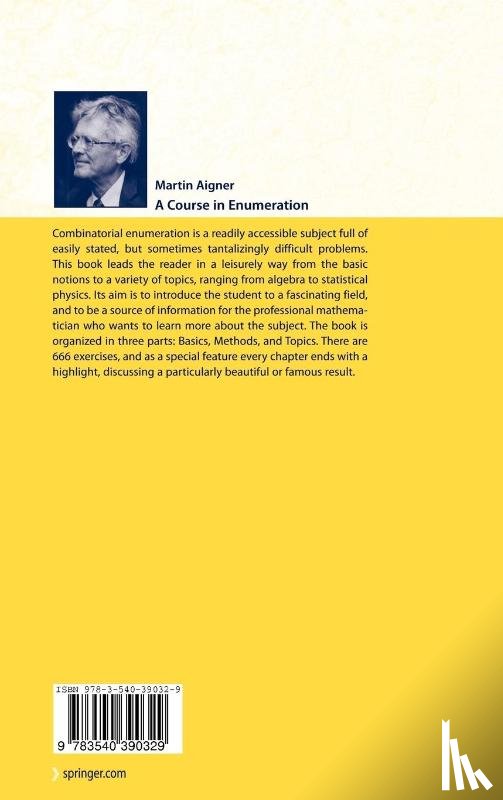 Martin Aigner
A Course in Enumeration

Combinatorial enumeration is a readily accessible subject full of easily stated, but sometimes tantalizingly difficult problems. This book leads the reader in a leisurely way from the basic notions to a variety of topics, ranging from algebra to statistical physics. Its aim is to introduce the student to a fascinating field, and to be a source of information for the professional mathematician who wants to learn more about the subject. The book is organized in three parts: Basics, Methods, and Topics. There are 666 exercises, and as a special feature every chapter ends with a highlight, discussing a particularly beautiful or famous result.

ISBN 978-3-540-39032-9

9 783540 390329

springer.com